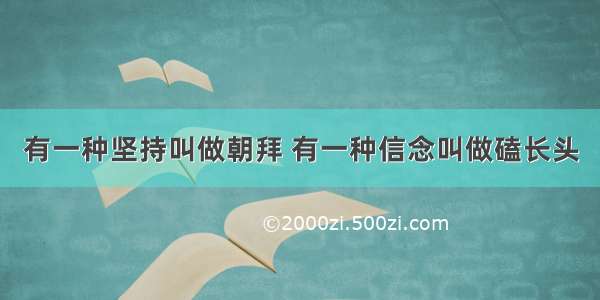 有一种坚持叫做朝拜 有一种信念叫做磕长头

©2000zi.500zi.com